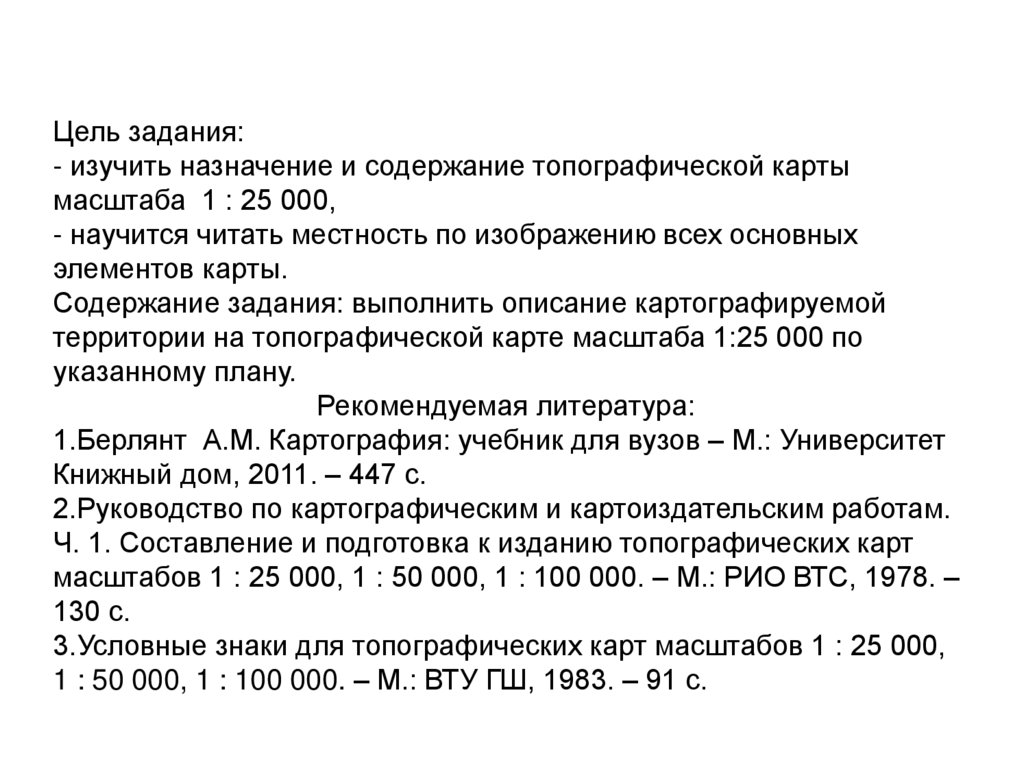 Цель задания:
- изучить назначение и содержание топографической карты масштаба 1 : 25 000,
- научится читать местность по изображению всех основных элементов карты.
Содержание задания: выполнить описание картографируемой территории на топографической карте масштаба 1:25 000 по указанному плану.

Рекомендуемая литература:
1.Берлянт А.М. Картография: учебник для вузов – М.: Университет Книжный дом, 2011. – 447 с.
2.Руководство по картографическим и картоиздательским работам. Ч. 1. Составление и подготовка к изданию топографических карт масштабов 1 : 25 000, 1 : 50 000, 1 : 100 000. – М.: РИО ВТС, 1978. – 130 с.
3.Условные знаки для топографических карт масштабов 1 : 25 000, 1 : 50 000, 1 : 100 000. – М.: ВТУ ГШ, 1983. – 91 с.